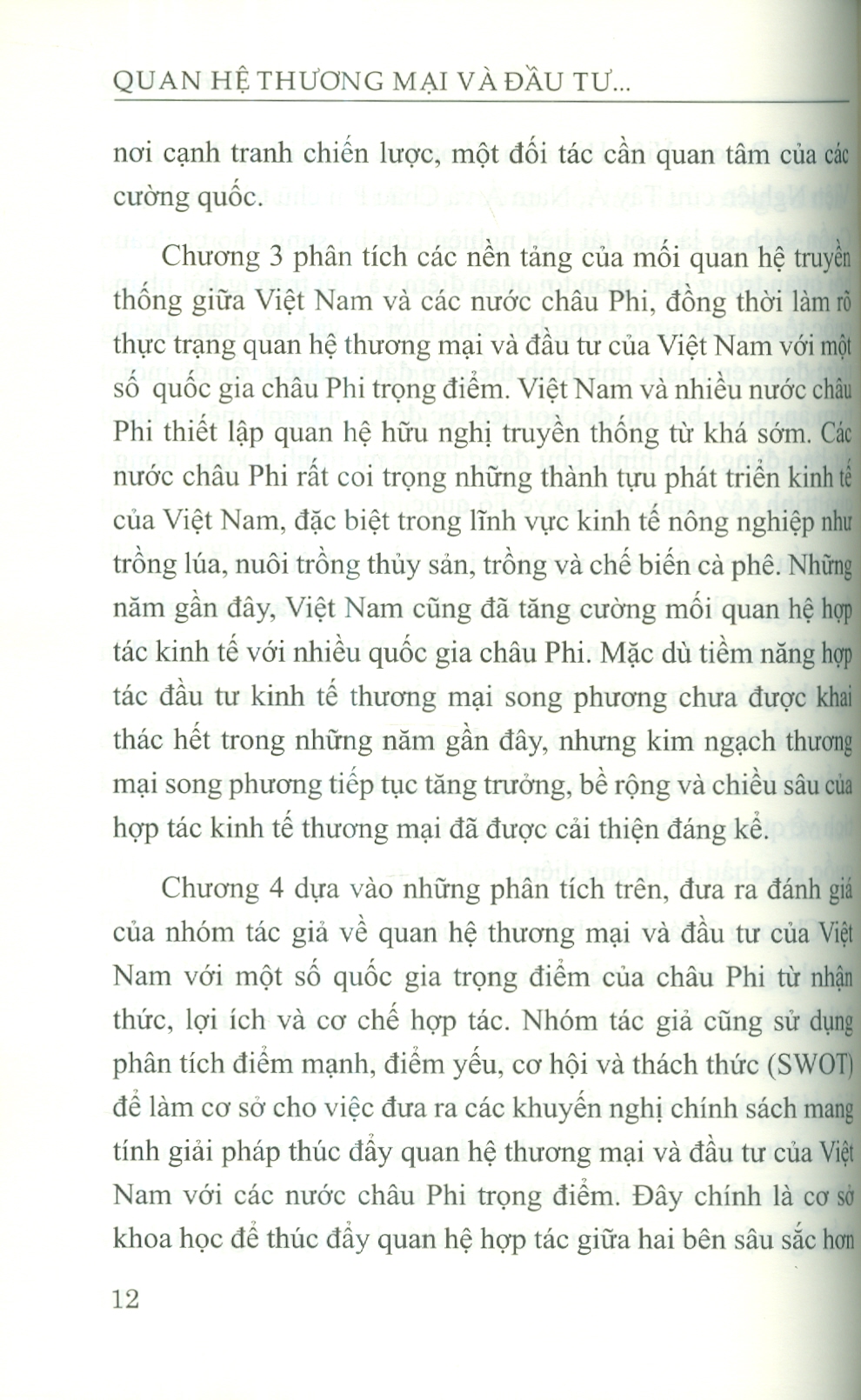 QUAN HỆ THƯƠNG MẠI VÀ ĐẦU TƯ...

nơi cạnh tranh chiến lược, một đối tác cần quan tâm của các cường quốc.

Chương 3 phân tích các nền tảng của mối quan hệ truyền thống giữa Việt Nam và các nước châu Phi, đồng thời làm rõ thực trạng quan hệ thương mại và đầu tư của Việt Nam với một số quốc gia châu Phi trọng điểm. Việt Nam và nhiều nước châu Phi thiết lập quan hệ hữu nghị truyền thống từ khá sớm. Các nước châu Phi rất coi trọng những thành tựu phát triển kinh tế của Việt Nam, đặc biệt trong lĩnh vực kinh tế nông nghiệp như trồng lúa, nuôi trồng thủy sản, trồng và chế biến cà phê. Những năm gần đây, Việt Nam cũng đã tăng cường mối quan hệ hợp tác kinh tế với nhiều quốc gia châu Phi. Mặc dù tiềm năng hợp tác đầu tư kinh tế thương mại song phương chưa được khai thác hết trong những năm gần đây, nhưng kim ngạch thương mại song phương tiếp tục tăng trưởng, bề rộng và chiều sâu của hợp tác kinh tế thương mại đã được cải thiện đáng kể.

Chương 4 dựa vào những phân tích trên, đưa ra đánh giá của nhóm tác giả về quan hệ thương mại và đầu tư của Việt Nam với một số quốc gia trọng điểm của châu Phi từ nhận thức, lợi ích và cơ chế hợp tác. Nhóm tác giả cũng sử dụng phân tích điểm mạnh, điểm yếu, cơ hội và thách thức (SWOT) để làm cơ sở cho việc đưa ra các khuyến nghị chính sách mang tính giải pháp thúc đẩy quan hệ thương mại và đầu tư của Việt Nam với các nước châu Phi trọng điểm. Đây chính là cơ sở khoa học để thúc đẩy quan hệ hợp tác giữa hai bên sâu sắc hơn

12